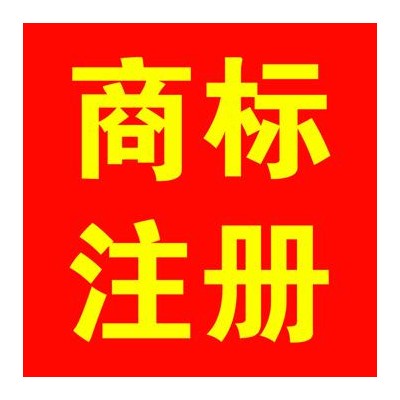 商标
注册